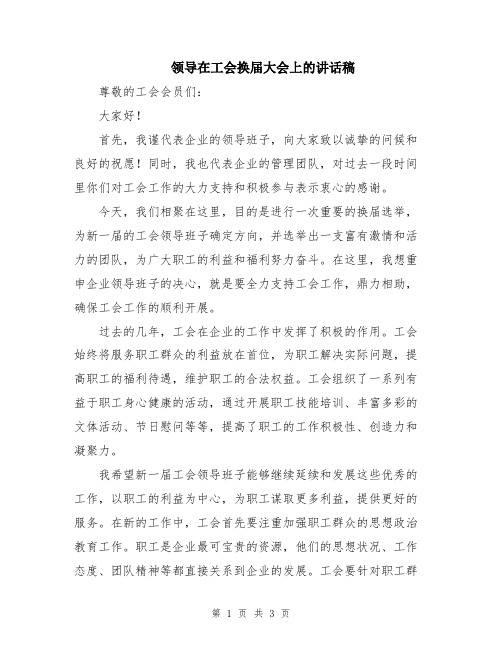 领导在工会换届大会上的讲话稿

尊敬的工会会员们：

大家好！

首先，我谨代表企业的领导班子，向大家致以诚挚的问候和良好的祝愿！同时，我也代表企业的管理团队，对过去一段时间里你们对工会工作的大力支持和积极参与表示衷心的感谢。

今天，我们相聚在这里，目的是进行一次重要的换届选举，为新一届的工会领导班子确定方向，并选举出一支富有激情和活力的团队，为广大职工的利益和福利努力奋斗。在这里，我想重申企业领导班子的决心，就是要全力支持工会工作，鼎力相助，确保工会工作的顺利开展。

过去的几年，工会在企业的工作中发挥了积极的作用。工会始终将服务职工群众的利益放在首位，为职工解决实际问题，提高职工的福利待遇，维护职工的合法权益。工会组织了一系列有益于职工身心健康的活动，通过开展职工技能培训、丰富多彩的文体活动、节日慰问等等，提高了职工的工作积极性、创造力和凝聚力。

我希望新一届工会领导班子能够继续延续和发展这些优秀的工作，以职工的利益为中心，为职工谋取更多利益，提供更好的服务。在新的工作中，工会首先要注重加强职工群众的思想政治教育工作。职工是企业最可宝贵的资源，他们的思想状况、工作态度、团队精神等都直接关系到企业的发展。工会要针对职工群

第 1 页 共 3 页